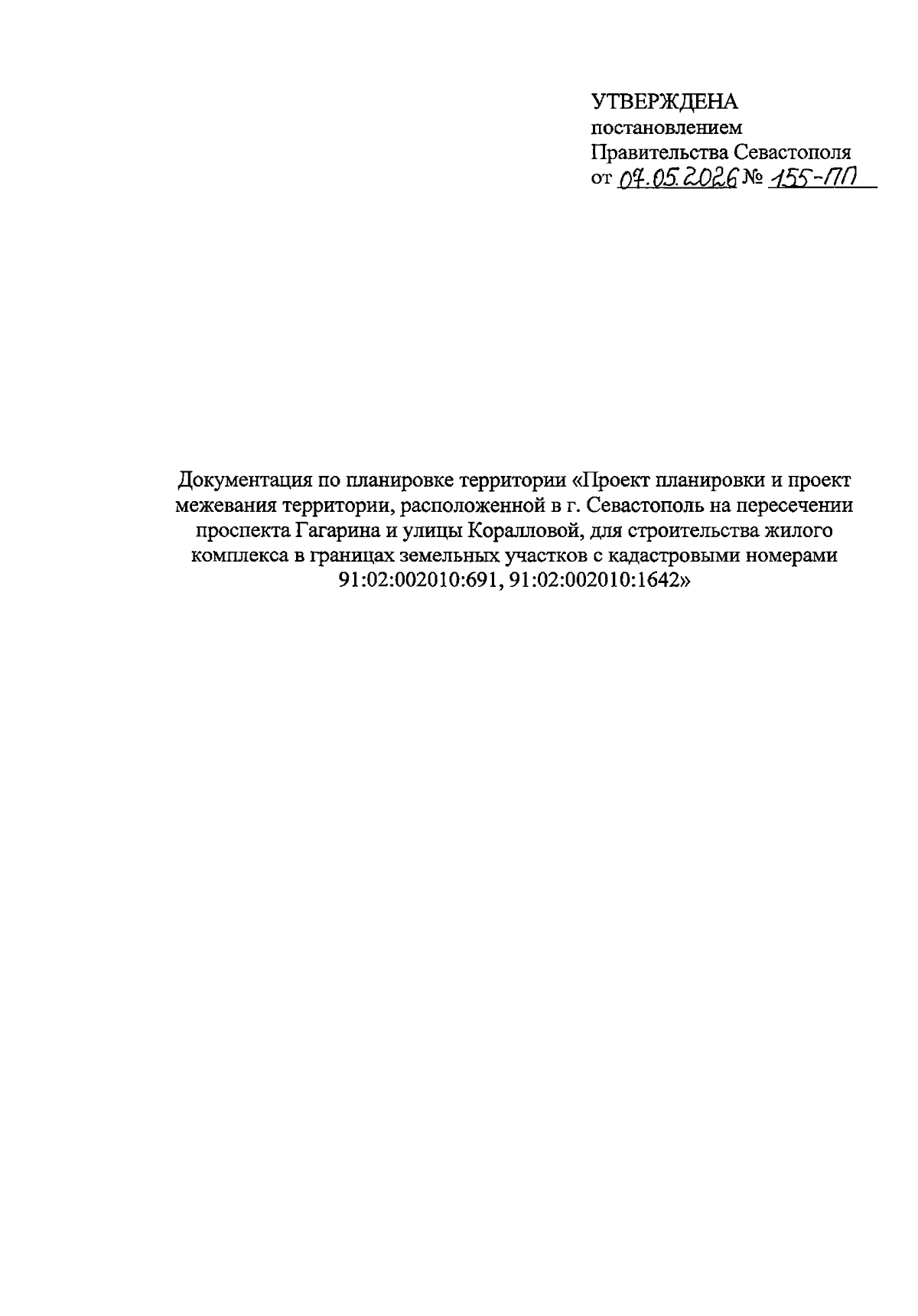 УТВЕРЖДЕНА
постановлением
Правительства Севастополя
от 07.05.2026 № 155-ПП

Документация по планировке территории «Проект планировки и проект межевания территории, расположенной в г. Севастополь на пересечении проспекта Гагарина и улицы Коралловой, для строительства жилого комплекса в границах земельных участков с кадастровыми номерами 91:02:002010:691, 91:02:002010:1642»